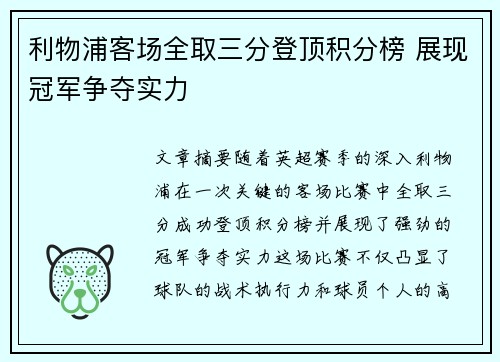 利物浦客场全取三分登顶积分榜 展现冠军争夺实力

文章摘要随着英超赛季的深入利物浦在一次关键的客场比赛中全取三分成功登顶积分榜并展现了强劲的冠军争夺实力这场比赛不仅凸显了球队的战术执行力和球员个人的高